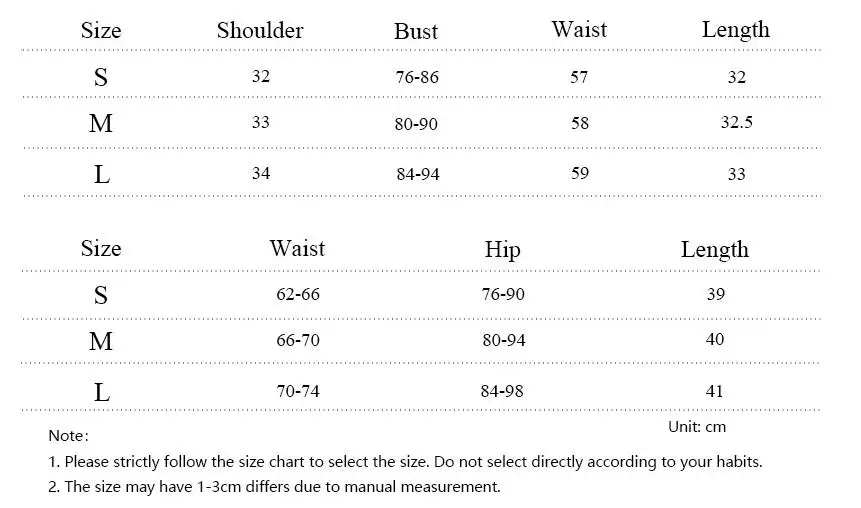 | Size | Shoulder | Bust | Waist | Length |
|---|---|---|---|---|
| S | 32 | 76-86 | 57 | 32 |
| M | 33 | 80-90 | 58 | 32.5 |
| L | 34 | 84-94 | 59 | 33 |

| Size | Waist | Hip | Length |
|---|---|---|---|
| S | 62-66 | 76-90 | 39 |
| M | 66-70 | 80-94 | 40 |
| L | 70-74 | 84-98 | 41 |

Unit: cm

Note:

1. Please strictly follow the size chart to select the size. Do not select directly according to your habits.

2. The size may have 1-3cm differs due to manual measurement.